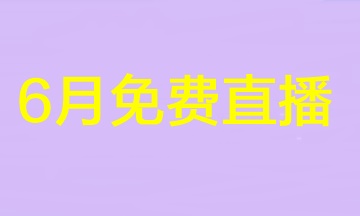 6月免费直播